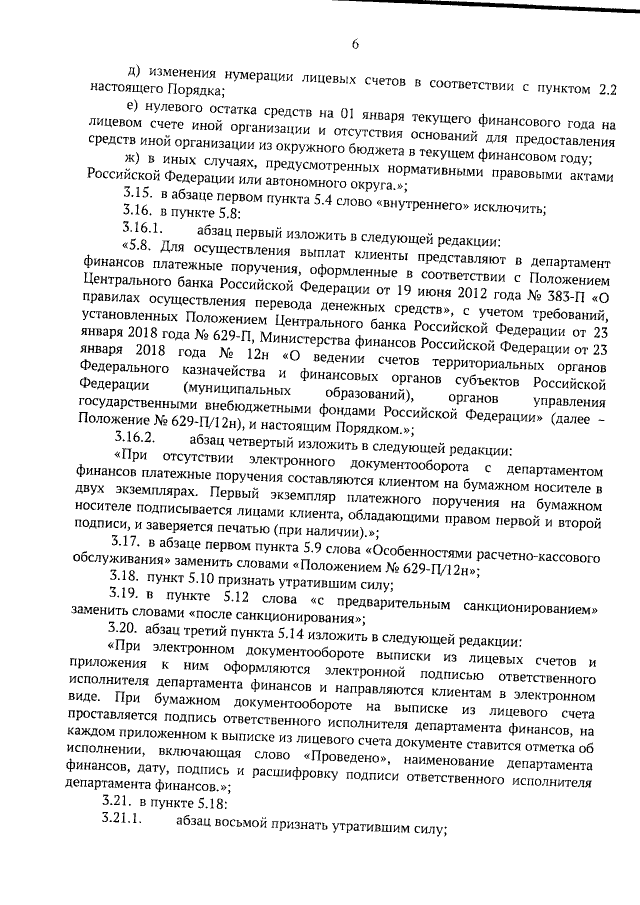 6

д) изменения нумерации лицевых счетов в соответствии с пунктом 2.2 настоящего Порядка;

е) нулевого остатка средств на 01 января текущего финансового года на лицевом счете иной организации и отсутствия оснований для предоставления средств иной организации из окружного бюджета в текущем финансовом году;

ж) в иных случаях, предусмотренных нормативными правовыми актами Российской Федерации или автономного округа.»;

3.15. в абзаце первом пункта 5.4 слово «внутреннего» исключить;

3.16. в пункте 5.8:

3.16.1. абзац первый изложить в следующей редакции:

«5.8. Для осуществления выплат клиенты представляют в департамент финансов платежные поручения, оформленные в соответствии с Положением Центрального банка Российской Федерации от 19 июня 2012 года № 383-П «О правилах осуществления перевода денежных средств», с учетом требований, установленных Положением Центрального банка Российской Федерации от 23 января 2018 года № 629-П, Министерства финансов Российской Федерации от 23 января 2018 года № 12н «О ведении счетов территориальных органов Федерального казначейства и финансовых органов субъектов Российской Федерации (муниципальных образований), органов управления государственными внебюджетными фондами Российской Федерации» (далее – Положение № 629-П/12н), и настоящим Порядком.»;

3.16.2. абзац четвертый изложить в следующей редакции:

«При отсутствии электронного документооборота с департаментом финансов платежные поручения составляются клиентом на бумажном носителе в двух экземплярах. Первый экземпляр платежного поручения на бумажном носителе подписывается лицами клиента, обладающими правом первой и второй подписи, и заверяется печатью (при наличии).»;

3.17. в абзаце первом пункта 5.9 слова «Особенностями расчетно-кассового обслуживания» заменить словами «Положением № 629-П/12н»;

3.18. пункт 5.10 признать утратившим силу;

3.19. в пункте 5.12 слова «с предварительным санкционированием» заменить словами «после санкционирования»;

3.20. абзац третий пункта 5.14 изложить в следующей редакции:

«При электронном документообороте выписки из лицевых счетов и приложения к ним оформляются электронной подписью ответственного исполнителя департамента финансов и направляются клиентам в электронном виде. При бумажном документообороте на выписке из лицевого счета проставляется подпись ответственного исполнителя департамента финансов, на каждом приложенном к выписке из лицевого счета документе ставится отметка об исполнении, включающая слово «Проведено», наименование департамента финансов, дату, подпись и расшифровку подписи ответственного исполнителя департамента финансов.»;

3.21. в пункте 5.18:

3.21.1. абзац восьмой признать утратившим силу;